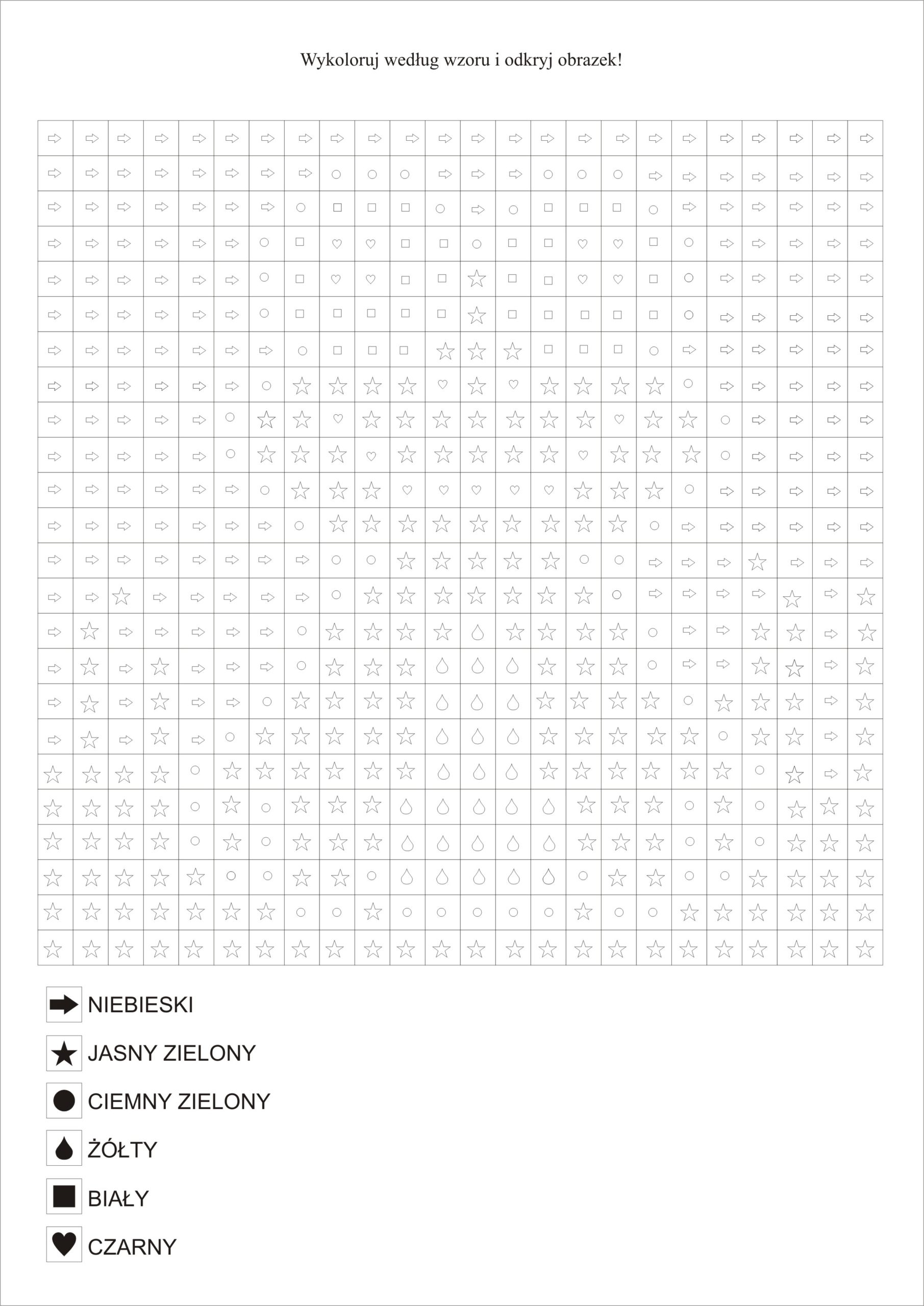 Wykoloruj według wzoru i odkryj obrazek!

NIEBIESKI

JASNY ZIELONY

CIEMNY ZIELONY

ŻÓŁTY

BIAŁY

CZARNY